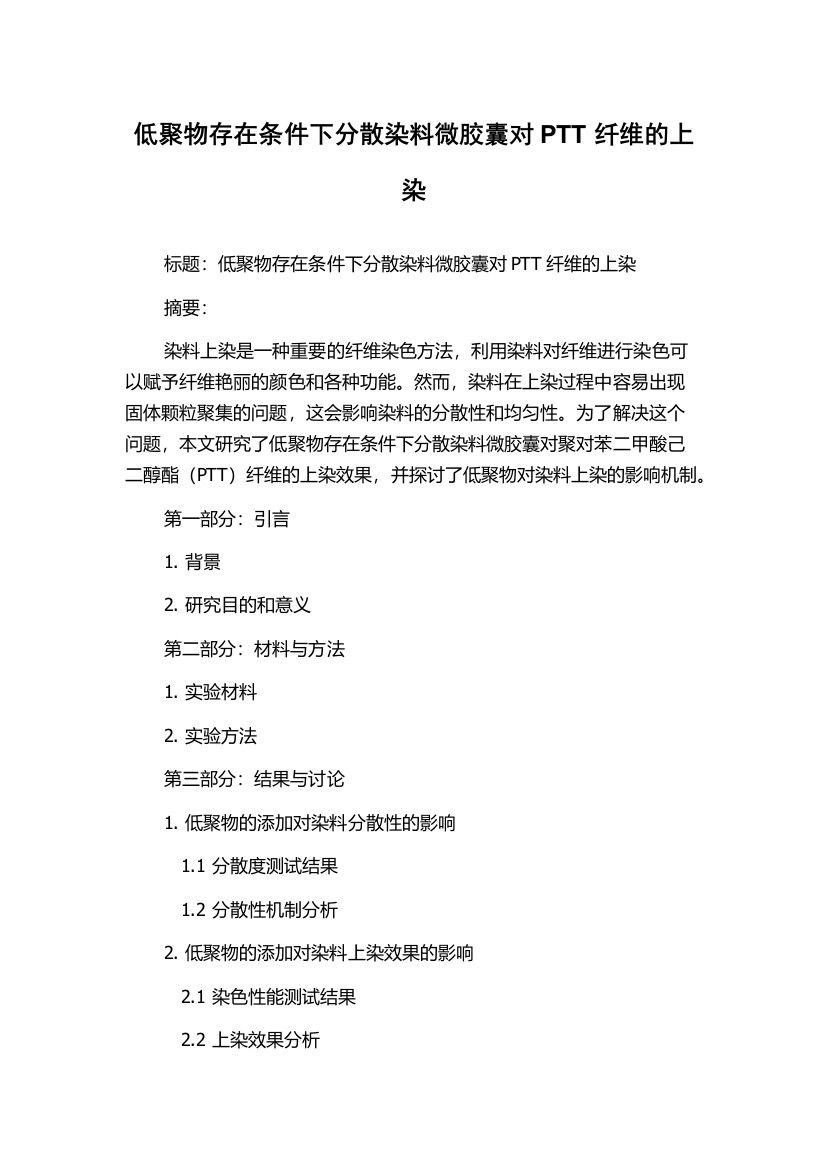 低聚物存在条件下分散染料微胶囊对 PTT 纤维的上染

标题：低聚物存在条件下分散染料微胶囊对 PTT 纤维的上染

摘要：

染料上染是一种重要的纤维染色方法，利用染料对纤维进行染色可以赋予纤维艳丽的颜色和各种功能。然而，染料在上染过程中容易出现固体颗粒聚集的问题，这会影响染料的分散性和均匀性。为了解决这个问题，本文研究了低聚物存在条件下分散染料微胶囊对聚对苯二甲酸己二醇酯（PTT）纤维的上染效果，并探讨了低聚物对染料上染的影响机制。

第一部分：引言

1. 背景

2. 研究目的和意义

第二部分：材料与方法

1. 实验材料

2. 实验方法

第三部分：结果与讨论

1. 低聚物的添加对染料分散性的影响

1.1 分散度测试结果

1.2 分散性机制分析

2. 低聚物的添加对染料上染效果的影响

2.1 染色性能测试结果

2.2 上染效果分析